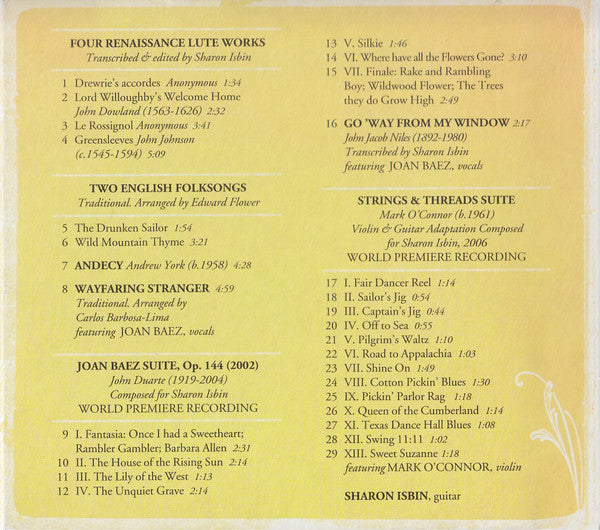 FOUR RENAISSANCE LUTE WORKS
Transcribed & edited by Sharon Isbin

1 Drewrie's accordes Anonymous 1:34
2 Lord Willoughby's Welcome Home John Dowland (1563-1626) 2:32
3 Le Rossignol Anonymous 3:41
4 Greensleeves John Johnson (c.1545-1594) 5:09

TWO ENGLISH FOLKSONGS
Traditional. Arranged by Edward Flower

5 The Drunken Sailor 1:54
6 Wild Mountain Thyme 3:21

7 ANDECY Andrew York (b.1958) 4:28

8 WAYFARING STRANGER 4:59 Traditional. Arranged by Carlos Barbosa-Lima featuring JOAN BAEZ, vocals

JOAN BAEZ SUITE, Op. 144 (2002)
John Duarte (1919-2004)
Composed for Sharon Isbin
WORLD PREMIERE RECORDING

9 I. Fantasia: Once I had a Sweetheart; Rambler Gambler; Barbara Allen 2:31
10 II. The House of the Rising Sun 2:14
11 III. The Lily of the West 1:13
12 IV. The Unquiet Grave 2:14
13 V. Silkie 1:46
14 VI. Where have all the Flowers Gone? 3:10
15 VII. Finale: Rake and Rambling Boy; Wildwood Flower; The Trees they do Grow High 2:49

16 GO 'WAY FROM MY WINDOW 2:17 John Jacob Niles (1892-1980) Transcribed by Sharon Isbin featuring JOAN BAEZ, vocals

STRINGS & THREADS SUITE
Mark O'Connor (b.1961)
Violin & Guitar Adaptation Composed for Sharon Isbin, 2006
WORLD PREMIERE RECORDING

17 I. Fair Dancer Reel 1:14
18 II. Sailor's Jig 0:54
19 III. Captain's Jig 0:44
20 IV. Off to Sea 0:55
21 V. Pilgrim's Waltz 1:10
22 VI. Road to Appalachia 1:03
23 VII. Shine On 1:49
24 VIII. Cotton Pickin' Blues 1:30
25 IX. Pickin' Parlor Rag 1:18
26 X. Queen of the Cumberland 1:14
27 XI. Texas Dance Hall Blues 1:08
28 XII. Swing 11:11 1:02
29 XIII. Sweet Suzanne 1:18 featuring MARK O'CONNOR, violin

SHARON ISBIN, guitar